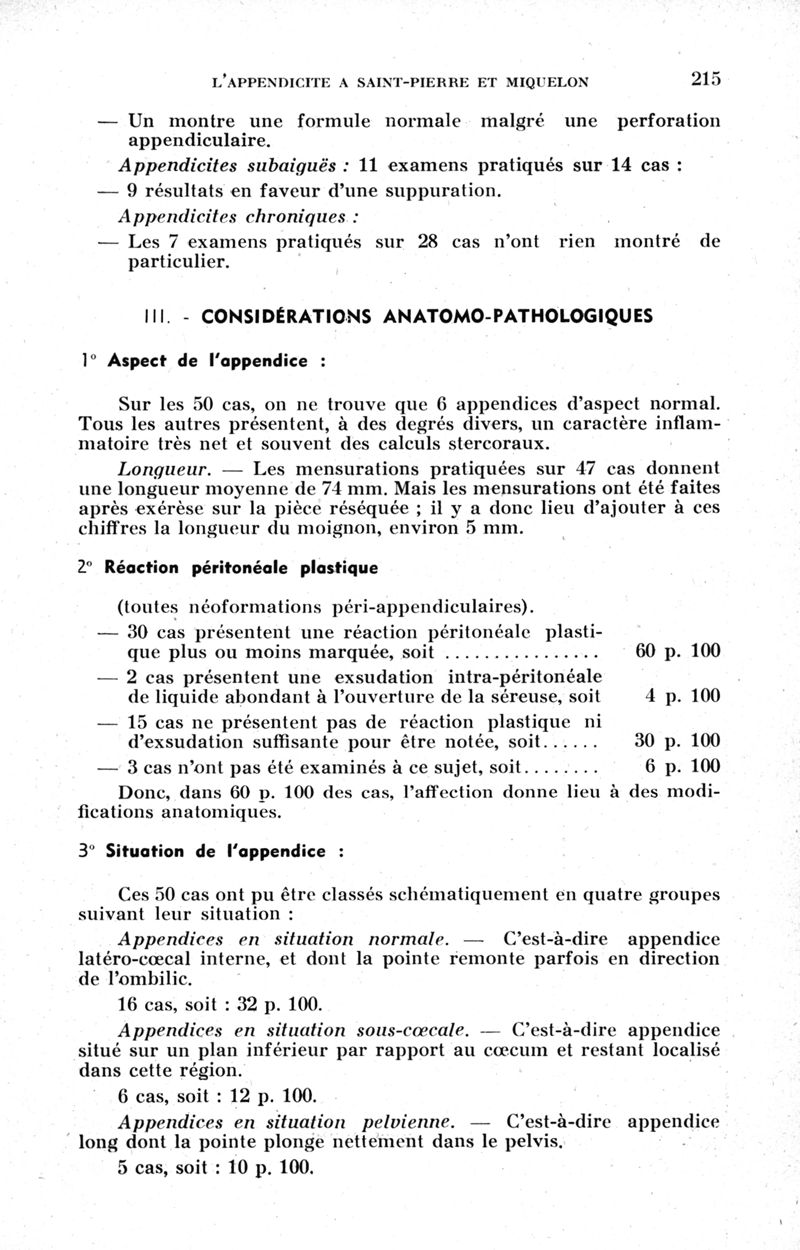 L'APPENDICITE A SAINT-PIERRE ET MIQUELON 215

— Un montre une formule normale malgré une perforation appendiculaire.

Appendicites subaiguës : 11 examens pratiqués sur 14 cas :

— 9 résultats en faveur d'une suppuration.

Appendicites chroniques :

— Les 7 examens pratiqués sur 28 cas n'ont rien montré de particulier.

III. - CONSIDÉRATIONS ANATOMO-PATHOLOGIQUES

1° Aspect de l'appendice :

Sur les 50 cas, on ne trouve que 6 appendices d'aspect normal. Tous les autres présentent, à des degrés divers, un caractère inflammatoire très net et souvent des calculs stercoraux.

Longueur. — Les mensurations pratiquées sur 47 cas donnent une longueur moyenne de 74 mm. Mais les mensurations ont été faites après exérèse sur la pièce réséquée ; il y a donc lieu d'ajouter à ces chiffres la longueur du moignon, environ 5 mm.

2° Réaction péritonéale plastique

(toutes néoformations péri-appendiculaires).

— 30 cas présentent une réaction péritonéale plastique plus ou moins marquée, soit ................ 60 p. 100

— 2 cas présentent une exsudation intra-péritonéale de liquide abondant à l'ouverture de la séreuse, soit 4 p. 100

— 15 cas ne présentent pas de réaction plastique ni d'exsudation suffisante pour être notée, soit...... 30 p. 100

— 3 cas n'ont pas été examinés à ce sujet, soit........ 6 p. 100

Donc, dans 60 p. 100 des cas, l'affection donne lieu à des modifications anatomiques.

3° Situation de l'appendice :

Ces 50 cas ont pu être classés schématiquement en quatre groupes suivant leur situation :

Appendices en situation normale. — C'est-à-dire appendice latéro-cœcal interne, et dont la pointe remonte parfois en direction de l'ombilic.

16 cas, soit : 32 p. 100.

Appendices en situation sous-cœcale. — C'est-à-dire appendice situé sur un plan inférieur par rapport au cœcum et restant localisé dans cette région.

6 cas, soit : 12 p. 100.

Appendices en situation pelvienne. — C'est-à-dire appendice long dont la pointe plonge nettement dans le pelvis.

5 cas, soit : 10 p. 100.